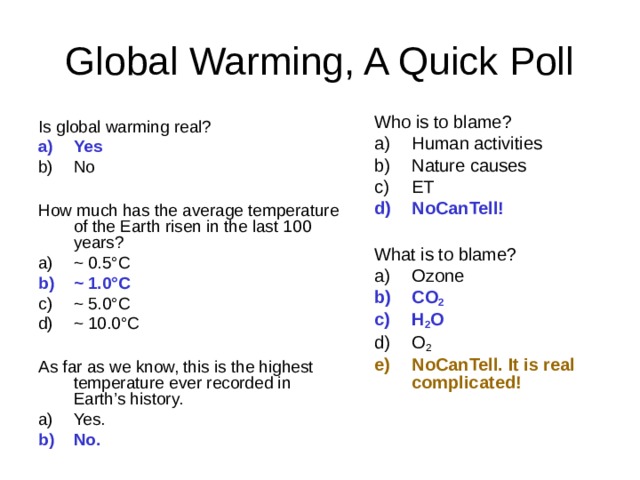 Global Warming, A Quick Poll

Is global warming real?
a) Yes
b) No

How much has the average temperature of the Earth risen in the last 100 years?
a) ~ 0.5°C
b) ~ 1.0°C
c) ~ 5.0°C
d) ~ 10.0°C

As far as we know, this is the highest temperature ever recorded in Earth's history.
a) Yes.
b) No.

Who is to blame?
a) Human activities
b) Nature causes
c) ET
d) NoCanTell!

What is to blame?
a) Ozone
b) $CO_2$
c) $H_2O$
d) $O_2$
e) NoCanTell. It is real complicated!